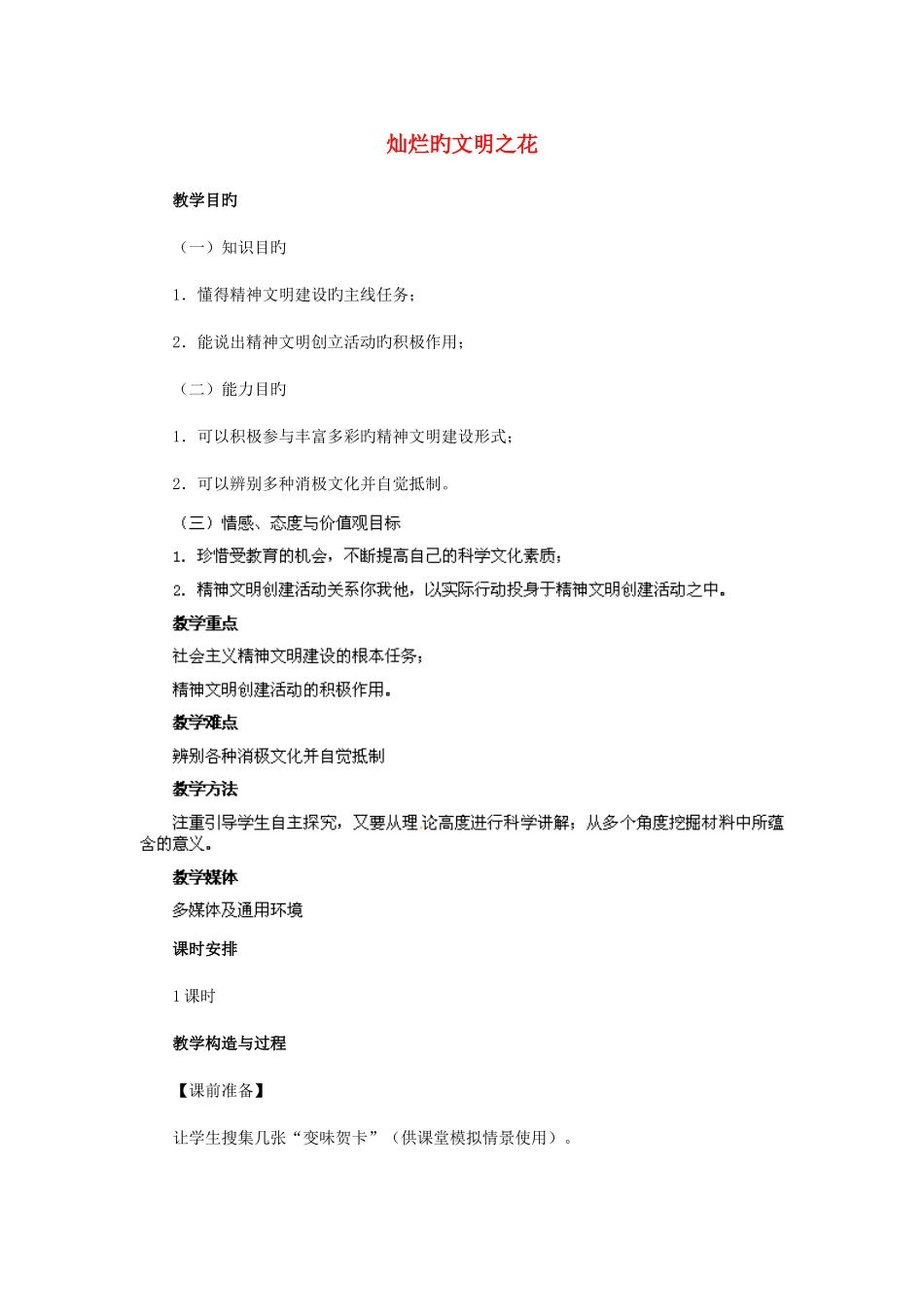 灿烂旳文明之花

教学目旳

（一）知识目旳

1．懂得精神文明建设旳主线任务；

2．能说出精神文明创立活动旳积极作用；

（二）能力目旳

1．可以积极参与丰富多彩旳精神文明建设形式；

2．可以辨别多种消极文化并自觉抵制。

（三）情感、态度与价值观目标

1．珍惜受教育的机会，不断提高自己的科学文化素质；

2．精神文明创建活动关系你我他，以实际行动投身于精神文明创建活动之中。

教学重点

社会主义精神文明建设的根本任务；

精神文明创建活动的积极作用。

教学难点

辨别各种消极文化并自觉抵制

教学方法

注重引导学生自主探究，又要从理论高度进行科学讲解；从多个角度挖掘材料中所蕴含的意义。

教学媒体

多媒体及通用环境

课时安排

1课时

教学构造与过程

【课前准备】

让学生搜集几张“变味贺卡”（供课堂模拟情景使用）。